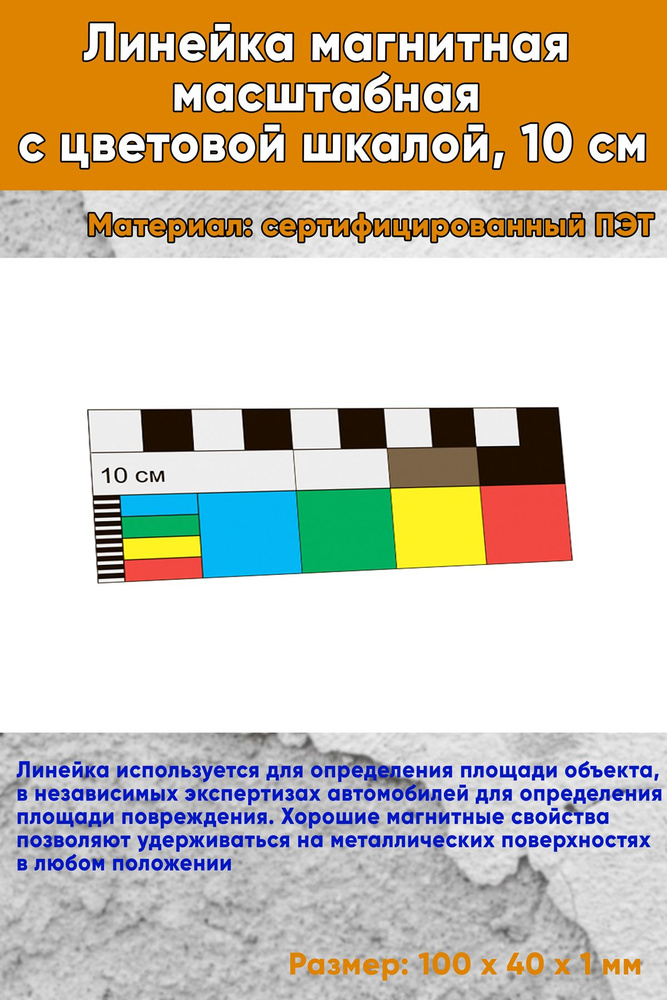 Линейка магнитная масштабная с цветовой шкалой, 10 см

Материал: сертифицированный ПЭТ

10 см

Линейка используется для определения площади объекта, в независимых экспертизах автомобилей для определения площади повреждения. Хорошие магнитные свойства позволяют удерживаться на металлических поверхностях в любом положении

Размер: 100 х 40 х 1 мм